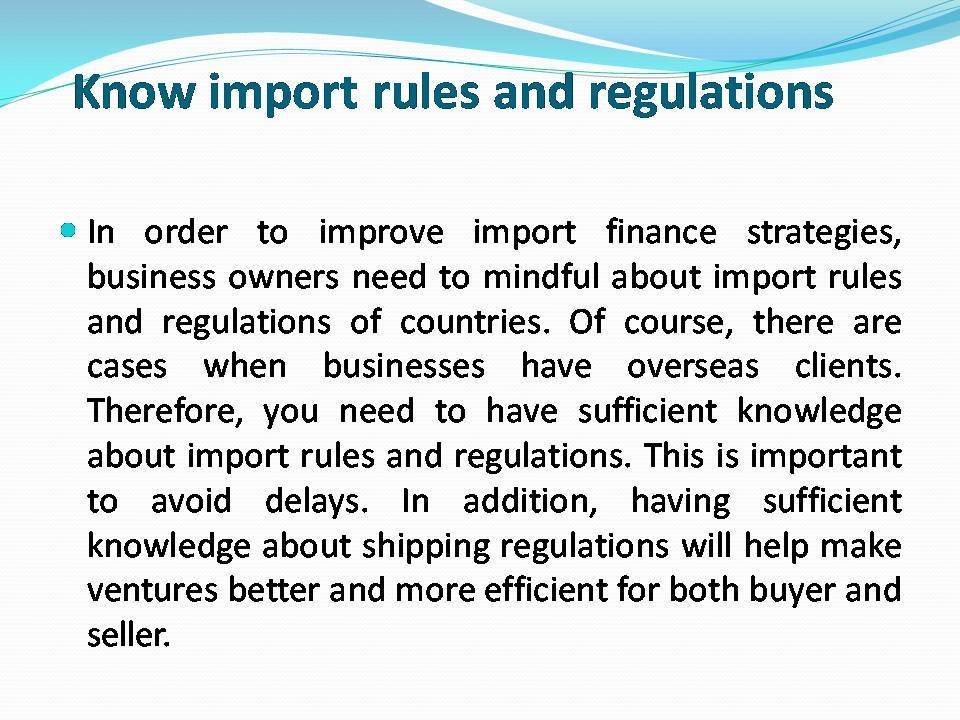 Know import rules and regulations

• In order to improve import finance strategies, business owners need to mindful about import rules and regulations of countries. Of course, there are cases when businesses have overseas clients. Therefore, you need to have sufficient knowledge about import rules and regulations. This is important to avoid delays. In addition, having sufficient knowledge about shipping regulations will help make ventures better and more efficient for both buyer and seller.